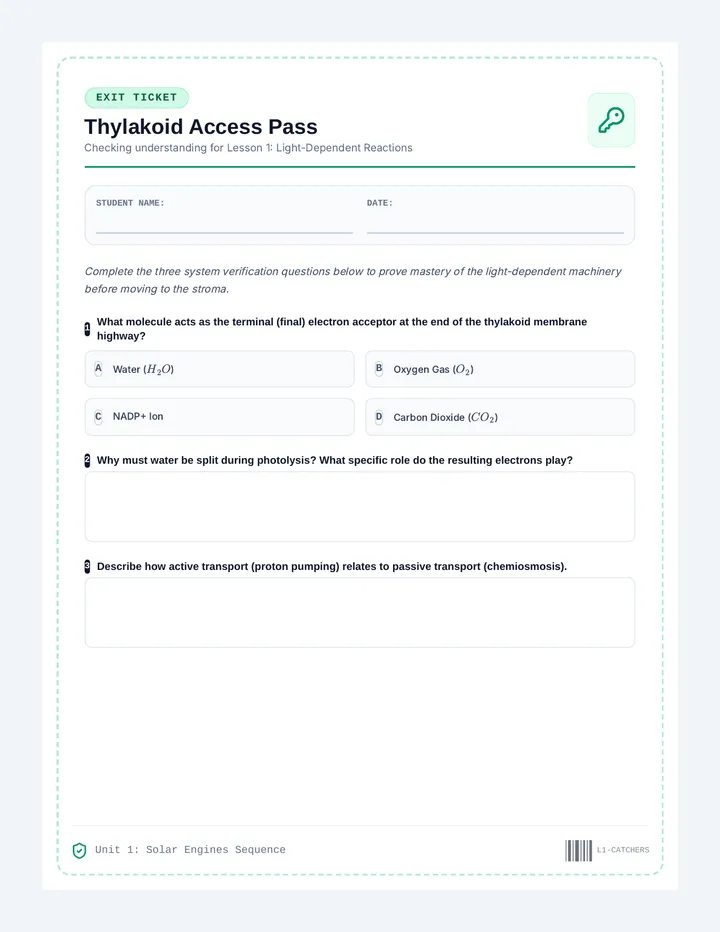 EXIT TICKET

Thylakoid Access Pass

Checking understanding for Lesson 1: Light-Dependent Reactions

STUDENT NAME: ____

DATE: ____

Complete the three system verification questions below to prove mastery of the light-dependent machinery before moving to the stroma.

1 What molecule acts as the terminal (final) electron acceptor at the end of the thylakoid membrane highway?

A Water ($H_2O$)

B Oxygen Gas ($O_2$)

C NADP+ Ion

D Carbon Dioxide ($CO_2$)

2 Why must water be split during photolysis? What specific role do the resulting electrons play?

3 Describe how active transport (proton pumping) relates to passive transport (chemiosmosis).

Unit 1: Solar Engines Sequence

L1-CATCHERS